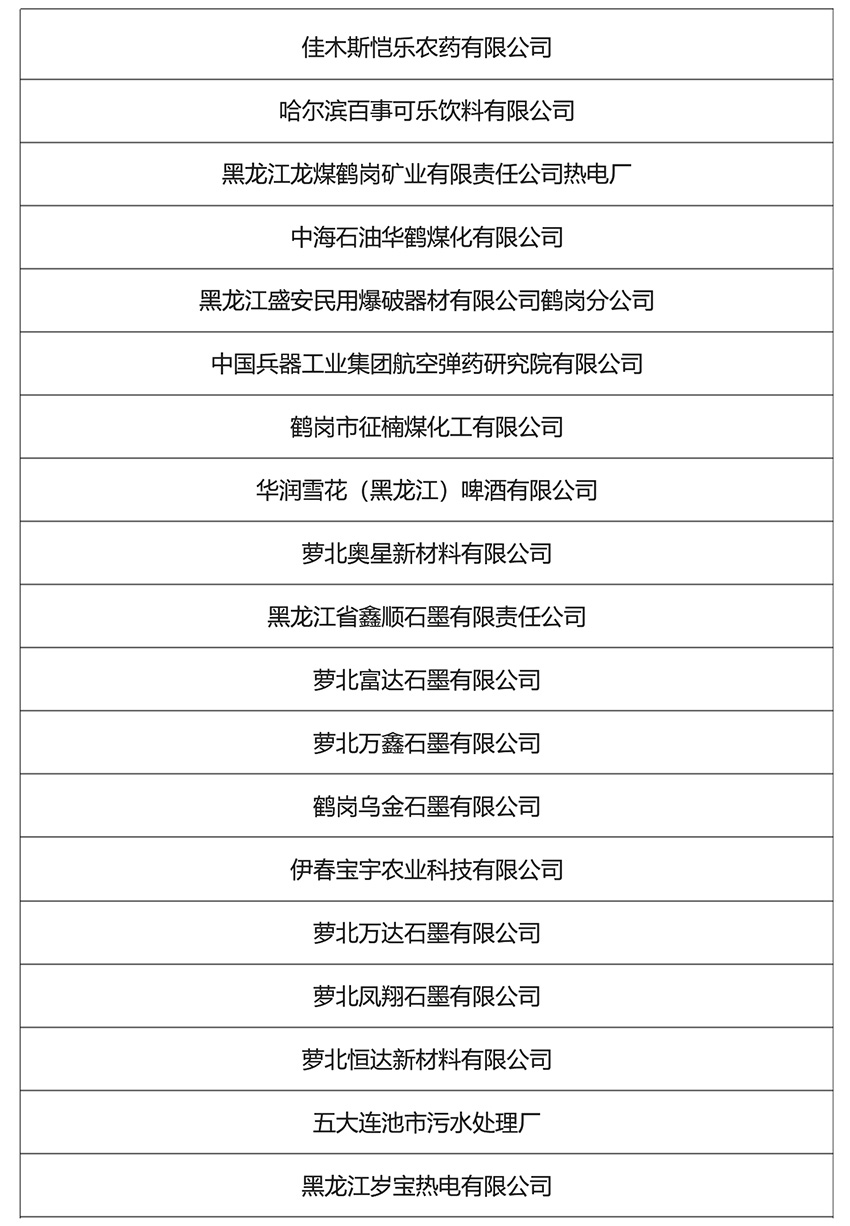 | 佳木斯恺乐农药有限公司 |
|---|
| 哈尔滨百事可乐饮料有限公司 |
| 黑龙江龙煤鹤岗矿业有限责任公司热电厂 |
| 中海石油华鹤煤化有限公司 |
| 黑龙江盛安民用爆破器材有限公司鹤岗分公司 |
| 中国兵器工业集团航空弹药研究院有限公司 |
| 鹤岗市征楠煤化工有限公司 |
| 华润雪花（黑龙江）啤酒有限公司 |
| 萝北奥星新材料有限公司 |
| 黑龙江省鑫顺石墨有限责任公司 |
| 萝北富达石墨有限公司 |
| 萝北万鑫石墨有限公司 |
| 鹤岗乌金石墨有限公司 |
| 伊春宝宇农业科技有限公司 |
| 萝北万达石墨有限公司 |
| 萝北凤翔石墨有限公司 |
| 萝北恒达新材料有限公司 |
| 五大连池市污水处理厂 |
| 黑龙江岁宝热电有限公司 |